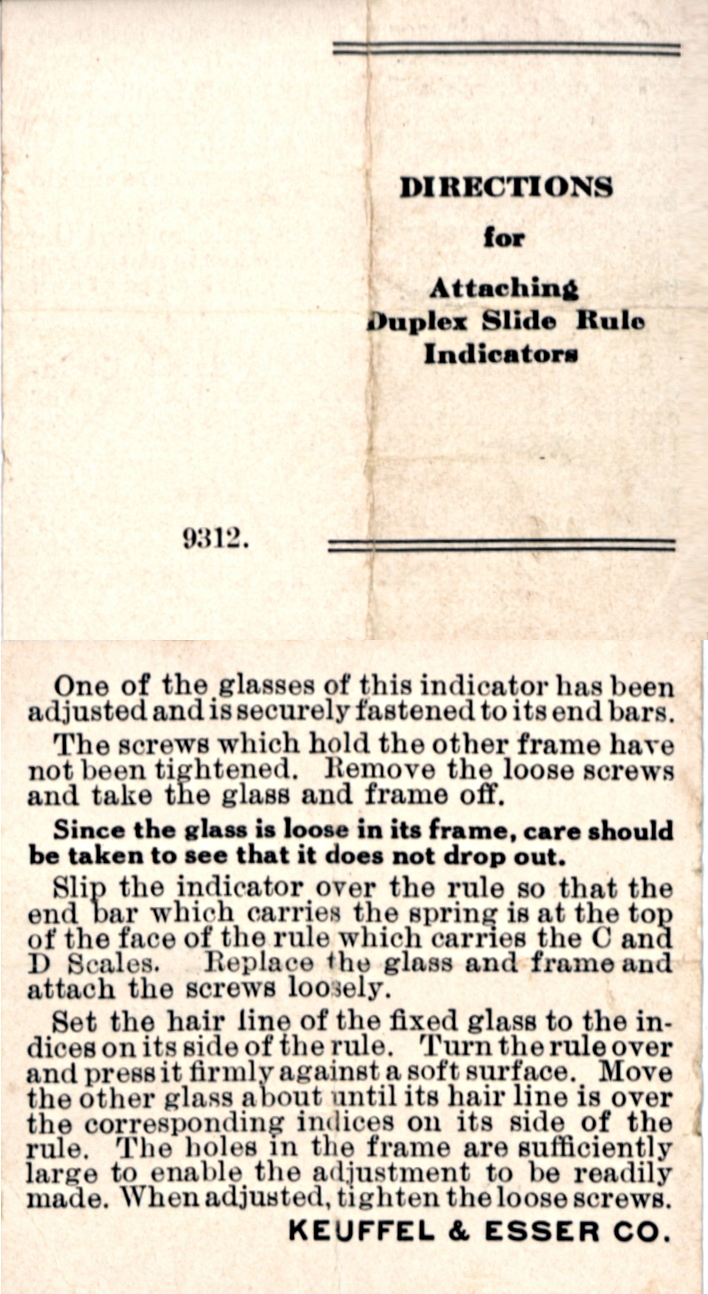 DIRECTIONS

for

Attaching Duplex Slide Rule Indicators

9312.

One of the glasses of this indicator has been adjusted and is securely fastened to its end bars.

The screws which hold the other frame have not been tightened. Remove the loose screws and take the glass and frame off.

Since the glass is loose in its frame, care should be taken to see that it does not drop out.

Slip the indicator over the rule so that the end bar which carries the spring is at the top of the face of the rule which carries the C and D Scales. Replace the glass and frame and attach the screws loosely.

Set the hair line of the fixed glass to the indices on its side of the rule. Turn the rule over and press it firmly against a soft surface. Move the other glass about until its hair line is over the corresponding indices on its side of the rule. The holes in the frame are sufficiently large to enable the adjustment to be readily made. When adjusted, tighten the loose screws.

KEUFFEL & ESSER CO.